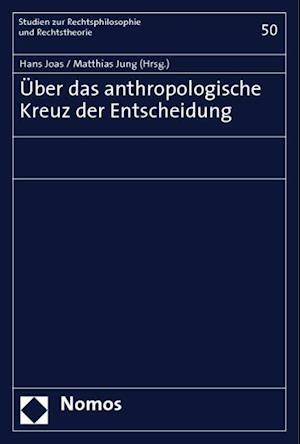 Studien zur Rechtsphilosophie und Rechtstheorie

50

Hans Joas / Matthias Jung (Hrsg.)

Über das anthropologische Kreuz der Entscheidung

Nomos